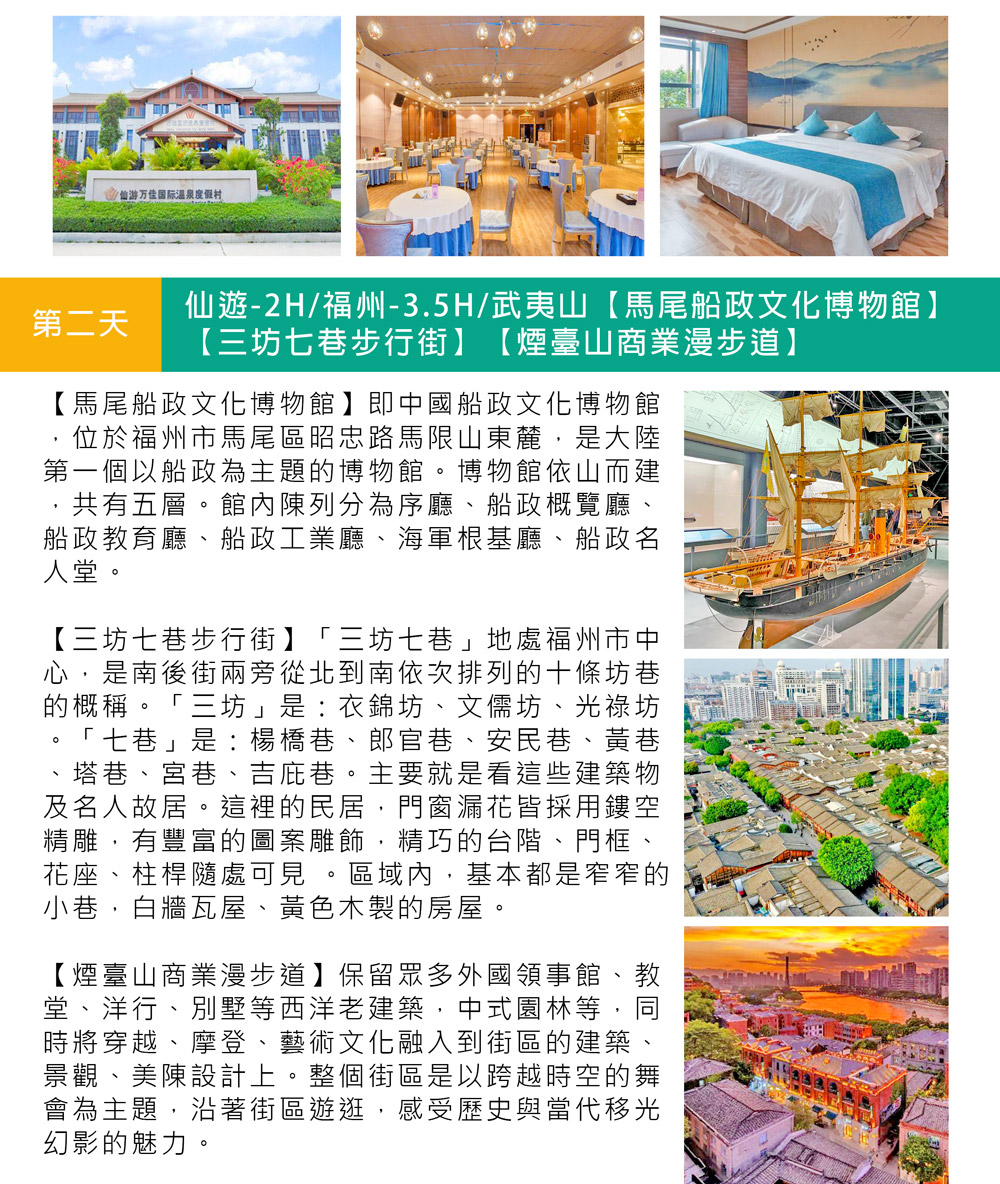 仙游万佳国际温泉度假村

第二天

仙遊-2H/福州-3.5H/武夷山【馬尾船政文化博物館】【三坊七巷步行街】【煙臺山商業漫步道】

【馬尾船政文化博物館】即中國船政文化博物館，位於福州市馬尾區昭忠路馬限山東麓，是大陸第一個以船政為主題的博物館。博物館依山而建，共有五層。館內陳列分為序廳、船政概覽廳、船政教育廳、船政工業廳、海軍根基廳、船政名人堂。

【三坊七巷步行街】「三坊七巷」地處福州市中心，是南後街兩旁從北到南依次排列的十條坊巷的概稱。「三坊」是：衣錦坊、文儒坊、光祿坊。「七巷」是：楊橋巷、郎官巷、安民巷、黃巷、塔巷、宮巷、吉庇巷。主要就是看這些建築物及名人故居。這裡的民居，門窗漏花皆採用鏤空精雕，有豐富的圖案雕飾，精巧的台階、門框、花座、柱桿隨處可見 。區域內，基本都是窄窄的小巷，白牆瓦屋、黃色木製的房屋。

【煙臺山商業漫步道】保留眾多外國領事館、教堂、洋行、別墅等西洋老建築，中式園林等，同時將穿越、摩登、藝術文化融入到街區的建築、景觀、美陳設計上。整個街區是以跨越時空的舞會為主題，沿著街區遊逛，感受歷史與當代移光幻影的魅力。